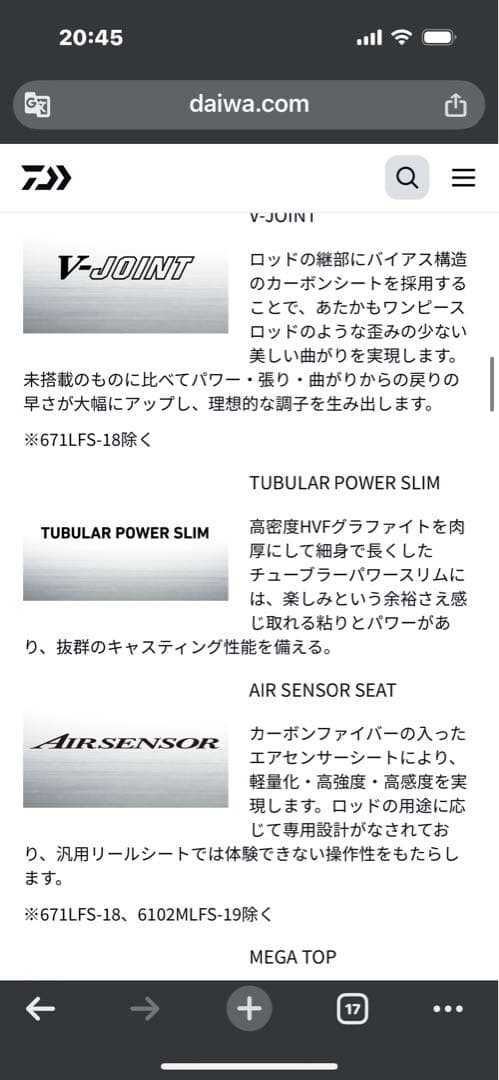 20:45

daiwa.com

V-JOINT

V-JOINT

ロッドの継部にバイアス構造のカーボンシートを採用することで、あたかもワンピースロッドのような歪みの少ない美しい曲がりを実現します。未搭載のものに比べてパワー・張り・曲がりからの戻りの早さが大幅にアップし、理想的な調子を生み出します。

※671LFS-18除く

TUBULAR POWER SLIM

TUBULAR POWER SLIM

高密度HVFグラファイトを肉厚にして細身で長くしたチューブラーパワースリムには、楽しみという余裕さえ感じ取れる粘りとパワーがあり、抜群のキャスティング性能を備える。

AIR SENSOR SEAT

AIRSENSOR

カーボンファイバーの入ったエアセンサーシートにより、軽量化・高強度・高感度を実現します。ロッドの用途に応じて専用設計がなされており、汎用リールシートでは体験できない操作性をもたらします。

※671LFS-18、6102MLFS-19除く

MEGA TOP

17